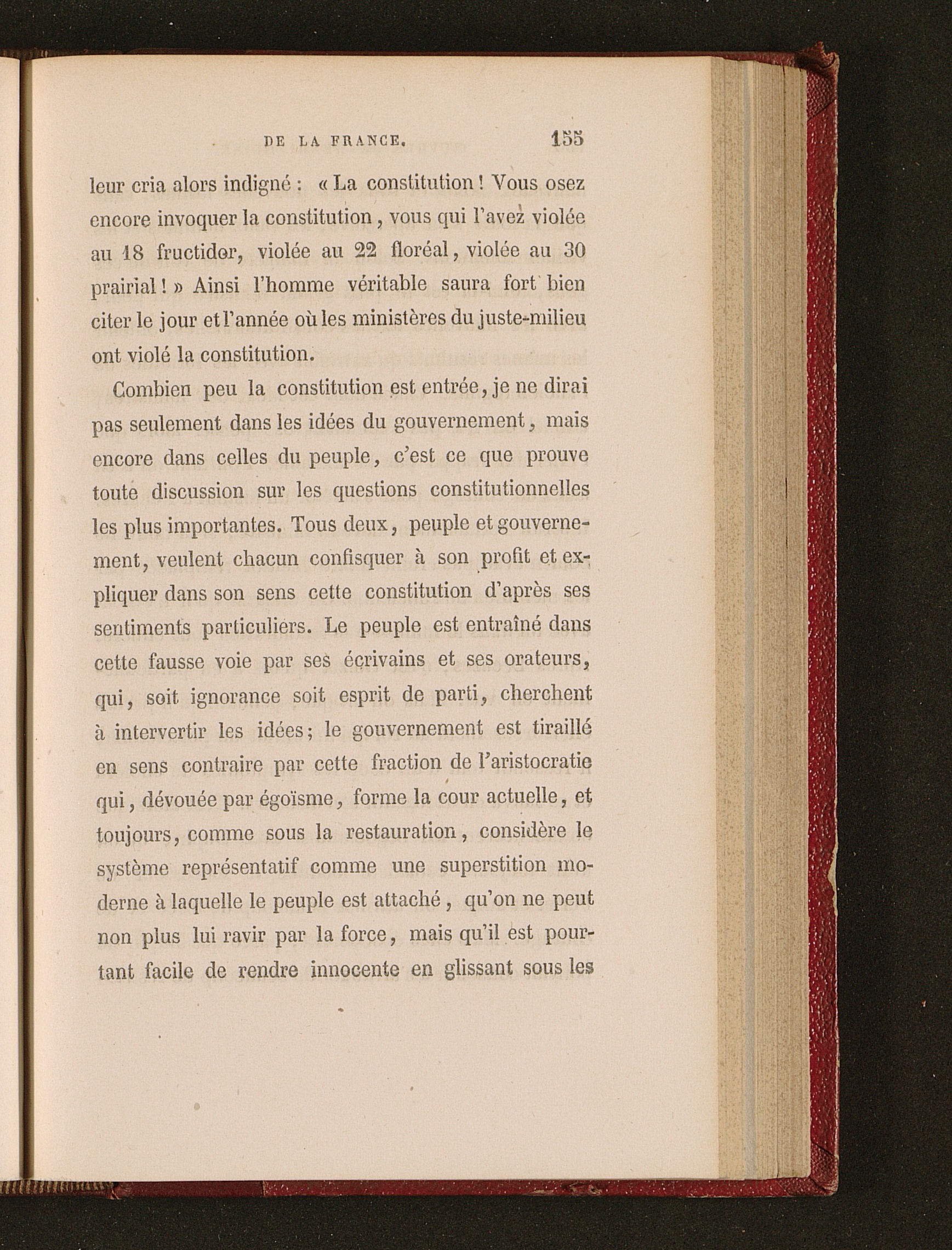 DE LA FRANCE. 155

leur cria alors indigné : « La constitution ! Vous osez encore invoquer la constitution, vous qui l'avez violée au 18 fructidor, violée au 22 floréal, violée au 30 prairial ! » Ainsi l'homme véritable saura fort bien citer le jour et l'année où les ministères du juste-milieu ont violé la constitution.

Combien peu la constitution est entrée, je ne dirai pas seulement dans les idées du gouvernement, mais encore dans celles du peuple, c'est ce que prouve toute discussion sur les questions constitutionnelles les plus importantes. Tous deux, peuple et gouvernement, veulent chacun confisquer à son profit et expliquer dans son sens cette constitution d'après ses sentiments particuliers. Le peuple est entraîné dans cette fausse voie par ses écrivains et ses orateurs, qui, soit ignorance soit esprit de parti, cherchent à intervertir les idées; le gouvernement est tiraillé en sens contraire par cette fraction de l'aristocratie qui, dévouée par égoïsme, forme la cour actuelle, et toujours, comme sous la restauration, considère le système représentatif comme une superstition moderne à laquelle le peuple est attaché, qu'on ne peut non plus lui ravir par la force, mais qu'il est pourtant facile de rendre innocente en glissant sous les